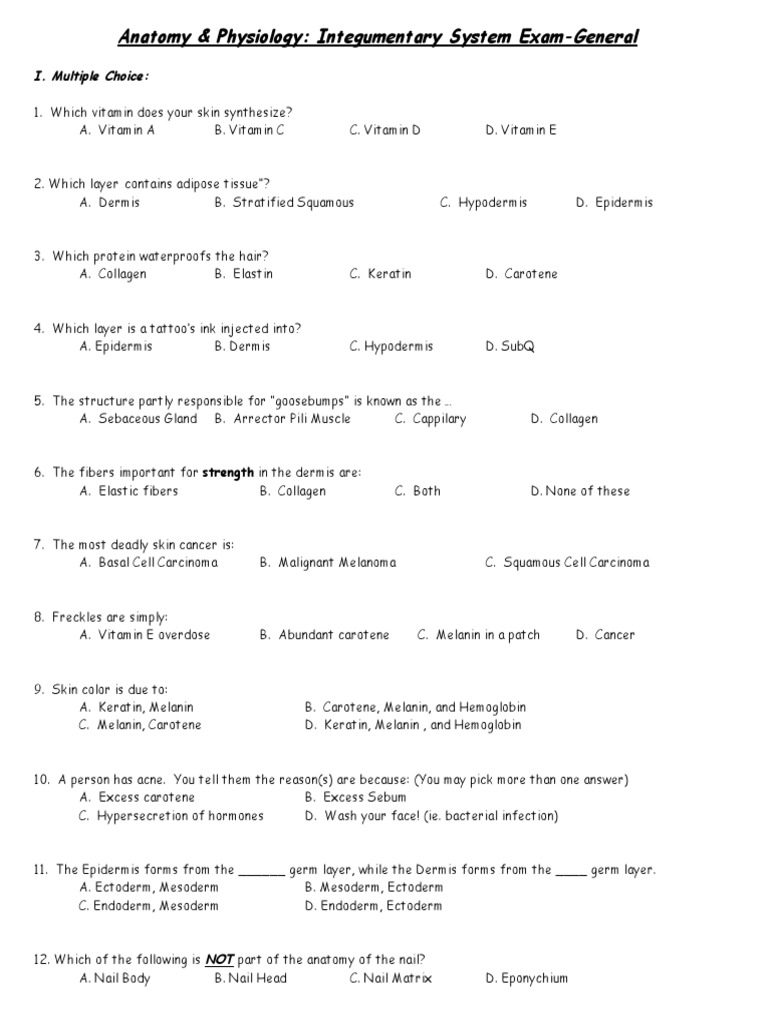 Anatomy & Physiology: Integumentary System Exam-General

I. Multiple Choice:

1. Which vitamin does your skin synthesize?
A. Vitamin A B. Vitamin C C. Vitamin D D. Vitamin E

2. Which layer contains adipose tissue"?
A. Dermis B. Stratified Squamous C. Hypodermis D. Epidermis

3. Which protein waterproofs the hair?
A. Collagen B. Elastin C. Keratin D. Carotene

4. Which layer is a tattoo's ink injected into?
A. Epidermis B. Dermis C. Hypodermis D. SubQ

5. The structure partly responsible for "goosebumps" is known as the …
A. Sebaceous Gland B. Arrector Pili Muscle C. Cappilary D. Collagen

6. The fibers important for strength in the dermis are:
A. Elastic fibers B. Collagen C. Both D. None of these

7. The most deadly skin cancer is:
A. Basal Cell Carcinoma B. Malignant Melanoma C. Squamous Cell Carcinoma

8. Freckles are simply:
A. Vitamin E overdose B. Abundant carotene C. Melanin in a patch D. Cancer

9. Skin color is due to:
A. Keratin, Melanin B. Carotene, Melanin, and Hemoglobin
C. Melanin, Carotene D. Keratin, Melanin , and Hemoglobin

10. A person has acne. You tell them the reason(s) are because: (You may pick more than one answer)
A. Excess carotene B. Excess Sebum
C. Hypersecretion of hormones D. Wash your face! (ie. bacterial infection)

11. The Epidermis forms from the _______ germ layer, while the Dermis forms from the _____ germ layer.
A. Ectoderm, Mesoderm B. Mesoderm, Ectoderm
C. Endoderm, Mesoderm D. Endoderm, Ectoderm

12. Which of the following is NOT part of the anatomy of the nail?
A. Nail Body B. Nail Head C. Nail Matrix D. Eponychium